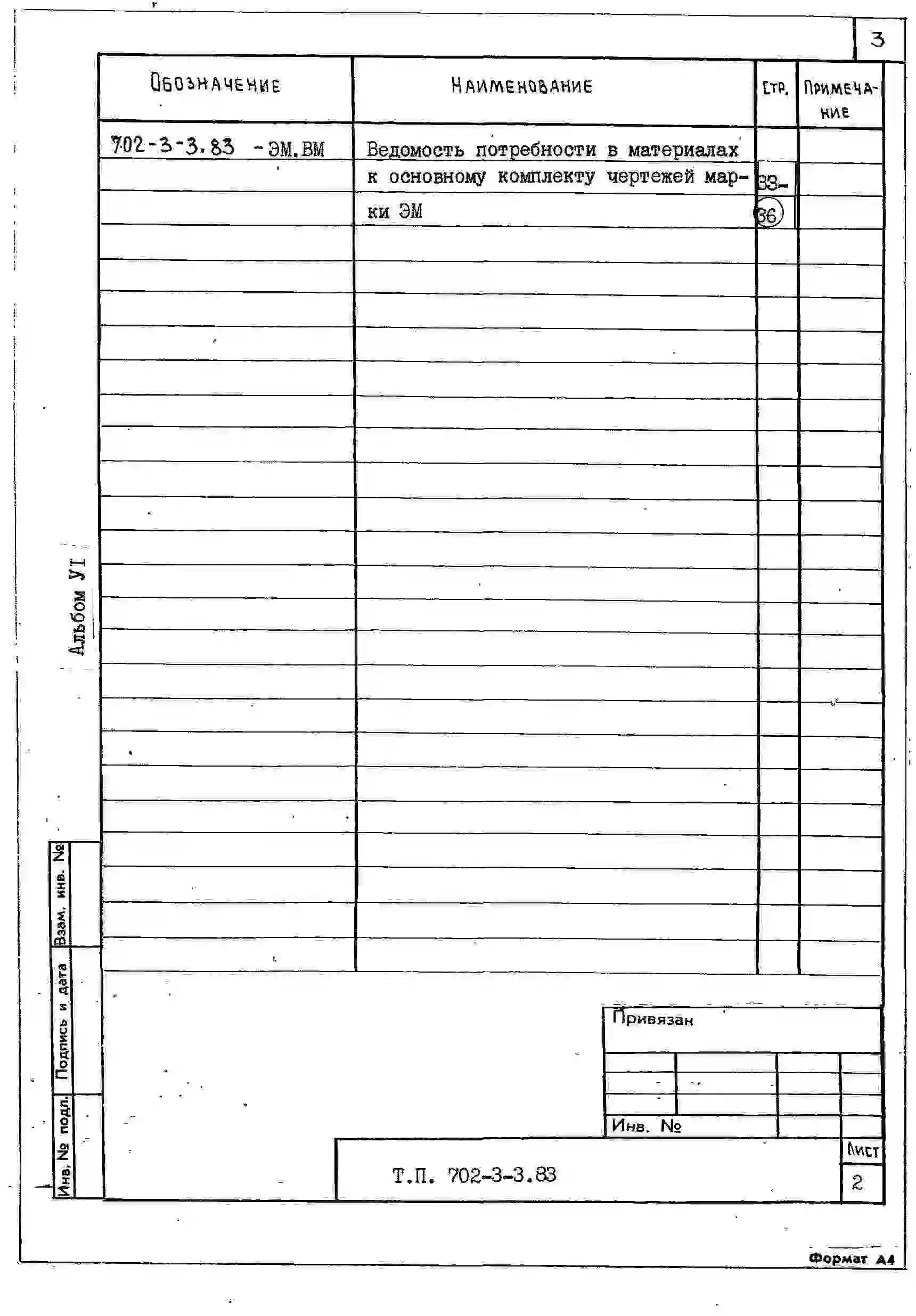 3

| Обозначение | Наименование | Стр. | Примечание |
|---|---|---|---|
| 702-3-3.83 -ЭМ.ВМ | Ведомость потребности в материалах к основному комплекту чертежей марки ЭМ | 33-36 | |

Альбом УI

Взам. инв. №

Подпись и дата

Инв. № подл.

Привязан

Инв. №

Т.П. 702-3-3.83

Лист
2

Формат А4